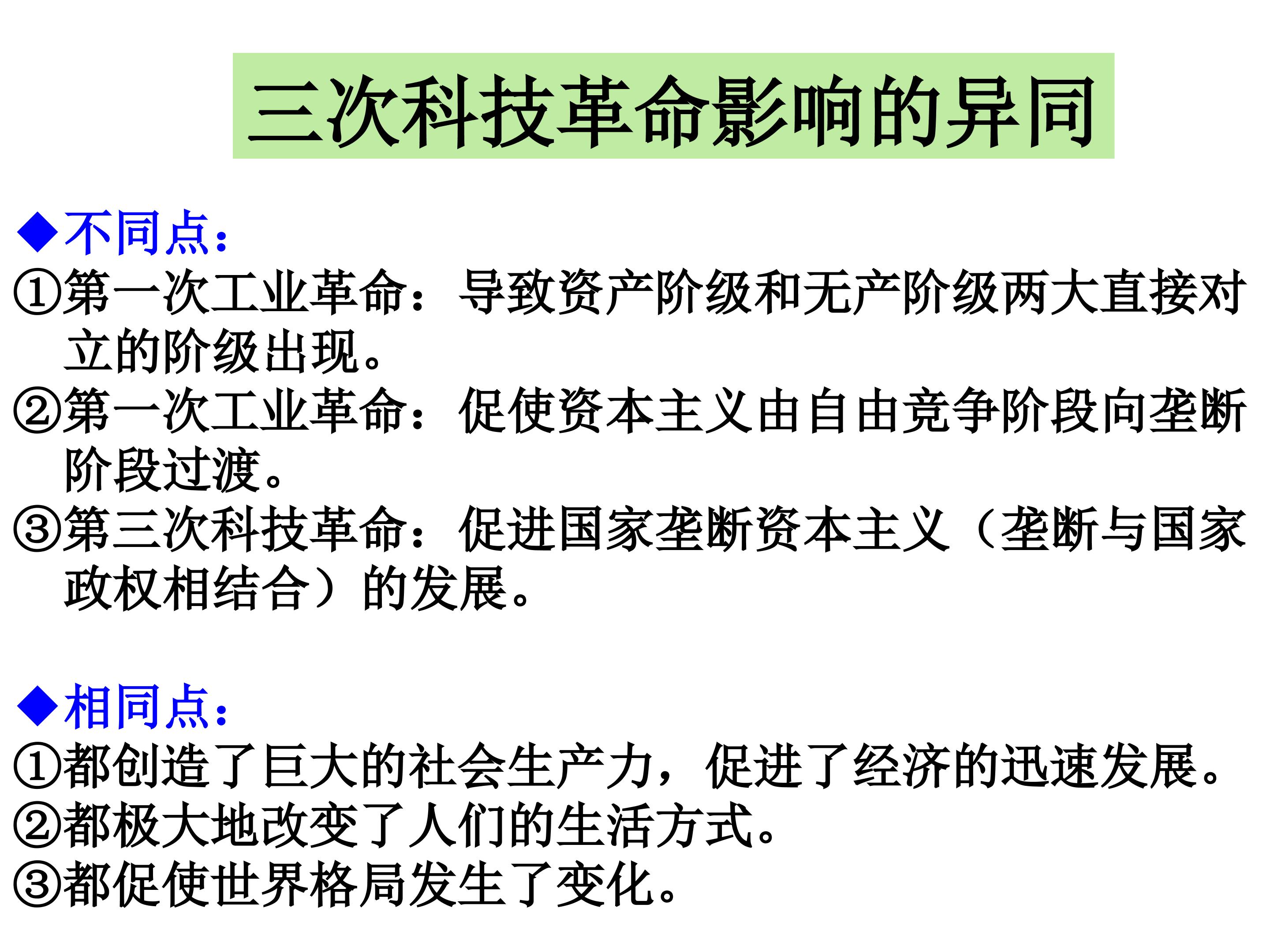 三次科技革命影响的异同

◆不同点：

①第一次工业革命：导致资产阶级和无产阶级两大直接对立的阶级出现。

②第一次工业革命：促使资本主义由自由竞争阶段向垄断阶段过渡。

③第三次科技革命：促进国家垄断资本主义（垄断与国家政权相结合）的发展。

◆相同点：

①都创造了巨大的社会生产力，促进了经济的迅速发展。

②都极大地改变了人们的生活方式。

③都促使世界格局发生了变化。